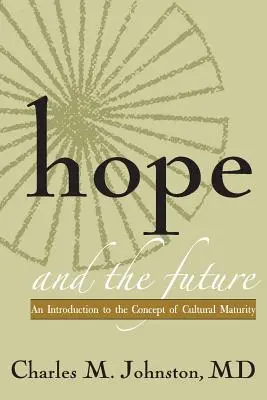 hope

and the future

An Introduction to the Concept of Cultural Maturity

Charles M. Johnston, MD